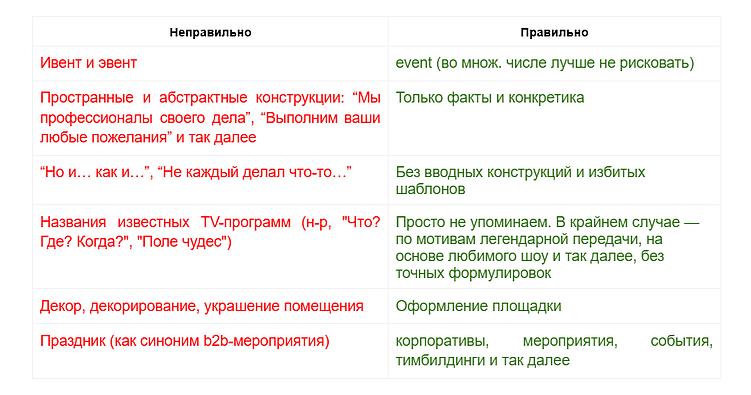 | Неправильно | Правильно |
|---|---|
| Ивент и эвент | event (во множ. числе лучше не рисковать) |
| Пространные и абстрактные конструкции: “Мы профессионалы своего дела”, “Выполним ваши любые пожелания” и так далее | Только факты и конкретика |
| “Но и… как и…”, “Не каждый делал что-то…” | Без вводных конструкций и избитых шаблонов |
| Названия известных TV-программ (н-р, "Что? Где? Когда?", "Поле чудес") | Просто не упоминаем. В крайнем случае — по мотивам легендарной передачи, на основе любимого шоу и так далее, без точных формулировок |
| Декор, декорирование, украшение помещения | Оформление площадки |
| Праздник (как синоним b2b-мероприятия) | корпоративы, мероприятия, события, тимбилдинги и так далее |